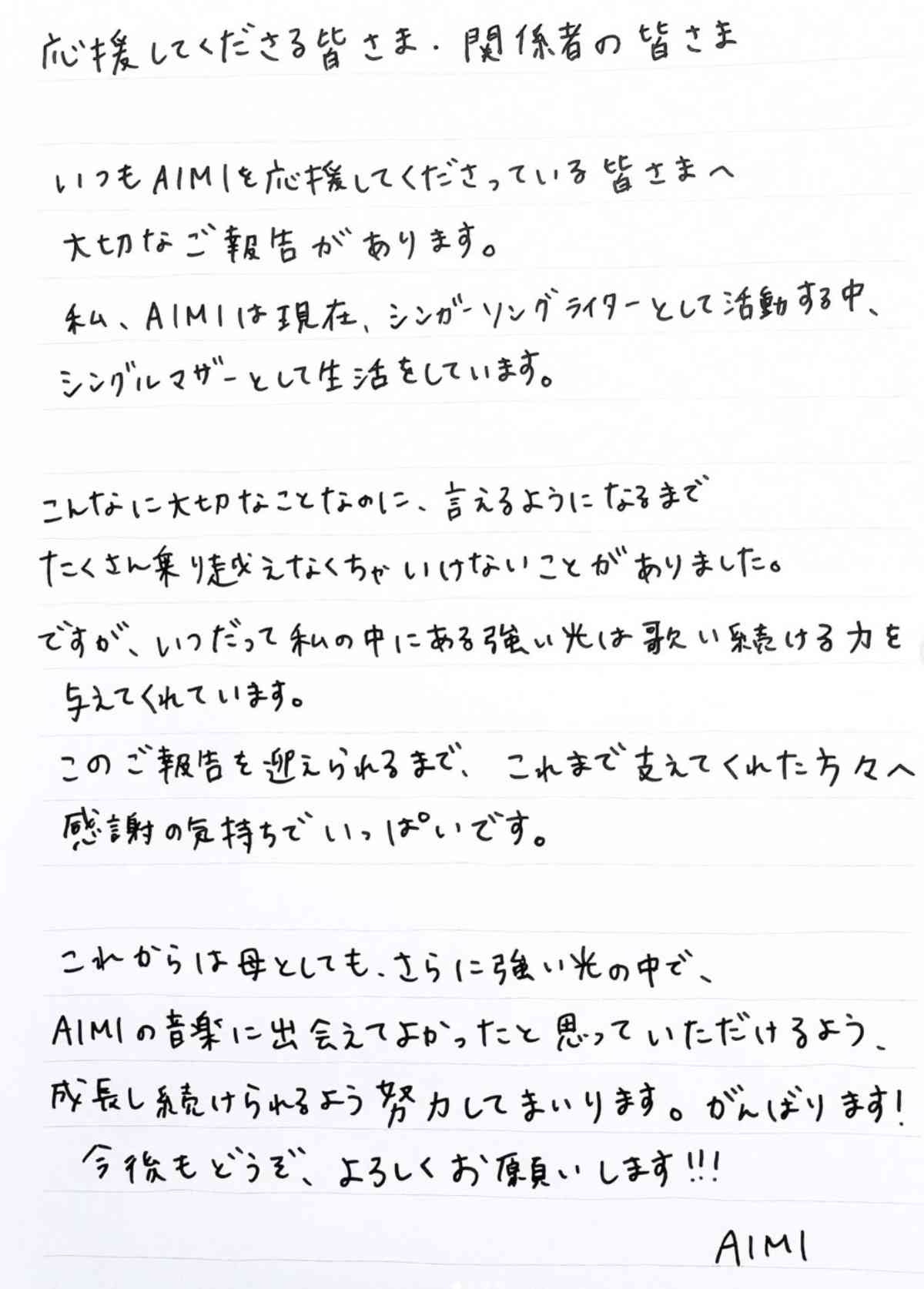 応援してくださる皆さま・関係者の皆さま

いつもAIMIを応援してくださっている皆さまへ
大切なご報告があります。
私、AIMIは現在、シンガーソングライターとして活動する中、
シングルマザーとして生活をしています。

こんなに大切なことなのに、言えるようになるまで
たくさん乗り越えなくちゃいけないことがありました。
ですが、いつだって私の中にある強い光は歌い続ける力を
与えてくれています。
このご報告を迎えられるまで、これまで支えてくれた方々へ
感謝の気持ちでいっぱいです。

これからは母としても、さらに強い光の中で、
AIMIの音楽に出会えてよかったと思っていただけるよう、
成長し続けられるよう努力してまいります。がんばります!
今後もどうぞ、よろしくお願いします!!!

AIMI